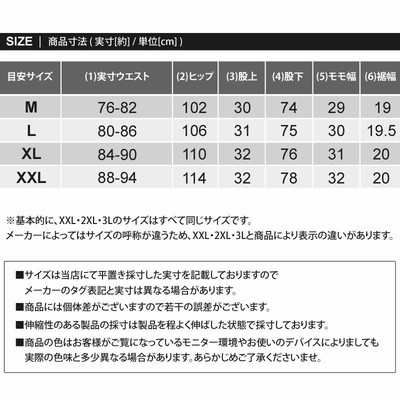 SIZE | 商品寸法(実寸[約]/単位[cm])

| 目安サイズ | (1)実寸ウエスト | (2)ヒップ | (3)股上 | (4)股下 | (5)モモ幅 | (6)裾幅 |
|---|---|---|---|---|---|---|
| M | 76-82 | 102 | 30 | 74 | 29 | 19 |
| L | 80-86 | 106 | 31 | 75 | 30 | 19.5 |
| XL | 84-90 | 110 | 32 | 76 | 31 | 20 |
| XXL | 88-94 | 114 | 32 | 78 | 32 | 20 |

※基本的に、XXL・2XL・3Lのサイズはすべて同じサイズです。
メーカーによってはサイズの呼称が違うため、XXL・2XL・3Lと商品により表示の違いがあります。

■サイズは当店にて平置き採寸した実寸を記載しておりますので
メーカーのタグ表記と実寸は異なる場合があります。
■商品には個体差がございますので若干の誤差がございます。
■伸縮性のある製品の採寸は製品を程よく伸ばした状態で採寸しております。
■商品の色はお客様がご覧になっているモニター環境やお使いのデバイスによりましても
実際の色味と多少異なる場合があります。あらかじめご了承くださいませ。